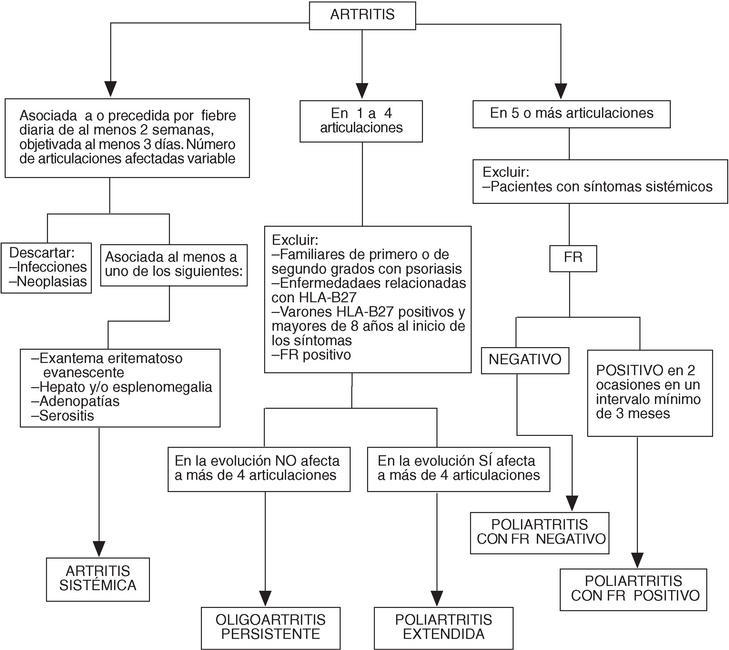 ARTRITIS

Asociada a o precedida por fiebre diaria de al menos 2 semanas, objetivada al menos 3 días. Número de articulaciones afectadas variable

Descartar:
–Infecciones
–Neoplasias

Asociada al menos a uno de los siguientes:

–Exantema eritematoso evanescente
–Hepato y/o esplenomegalia
–Adenopatías
–Serositis

ARTRITIS SISTÉMICA

En 1 a 4 articulaciones

Excluir:
–Familiares de primero o de segundo grados con psoriasis
–Enfermedadaes relacionadas con HLA-B27
–Varones HLA-B27 positivos y mayores de 8 años al inicio de los síntomas
–FR positivo

En la evolución NO afecta a más de 4 articulaciones

En la evolución SÍ afecta a más de 4 articulaciones

OLIGOARTRITIS PERSISTENTE

POLIARTRITIS EXTENDIDA

En 5 o más articulaciones

Excluir:
–Pacientes con síntomas sistémicos

FR

NEGATIVO

POSITIVO en 2 ocasiones en un intervalo mínimo de 3 meses

POLIARTRITIS CON FR NEGATIVO

POLIARTRITIS CON FR POSITIVO